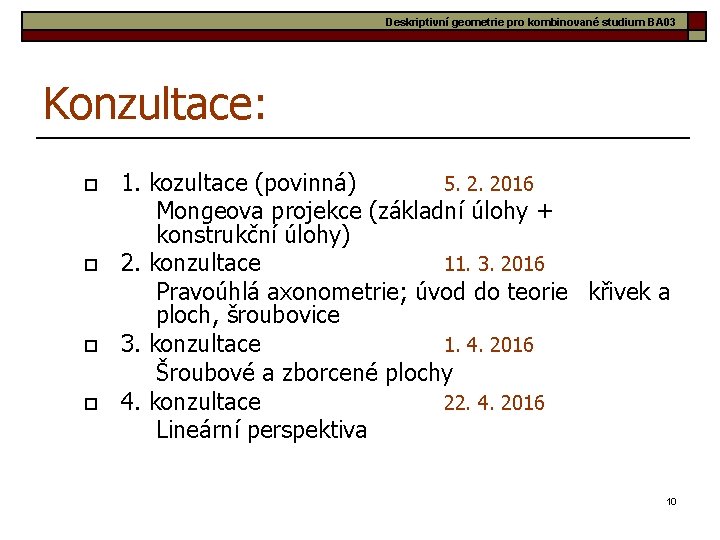 Deskriptivní geometrie pro kombinované studium BA03

Konzultace:

1. kozultace (povinná) 5. 2. 2016
Mongeova projekce (základní úlohy + konstrukční úlohy)

2. konzultace 11. 3. 2016
Pravoúhlá axonometrie; úvod do teorie křivek a ploch, šroubovice

3. konzultace 1. 4. 2016
Šroubové a zborcené plochy

4. konzultace 22. 4. 2016
Lineární perspektiva

10